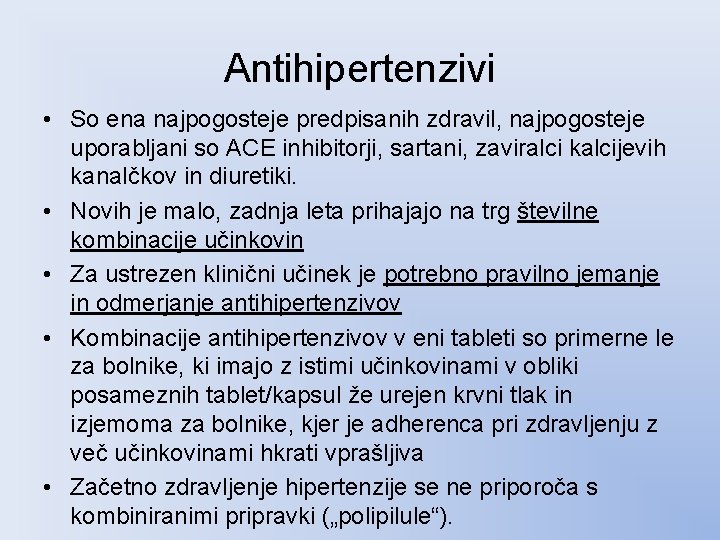 Antihipertenzivi

• So ena najpogosteje predpisanih zdravil, najpogosteje uporabljani so ACE inhibitorji, sartani, zaviralci kalcijevih kanalčkov in diuretiki.
• Novih je malo, zadnja leta prihajajo na trg številne kombinacije učinkovin
• Za ustrezen klinični učinek je potrebno pravilno jemanje in odmerjanje antihipertenzivov
• Kombinacije antihipertenzivov v eni tableti so primerne le za bolnike, ki imajo z istimi učinkovinami v obliki posameznih tablet/kapsul že urejen krvni tlak in izjemoma za bolnike, kjer je adherenca pri zdravljenju z več učinkovinami hkrati vprašljiva
• Začetno zdravljenje hipertenzije se ne priporoča s kombiniranimi pripravki („polipilule“).